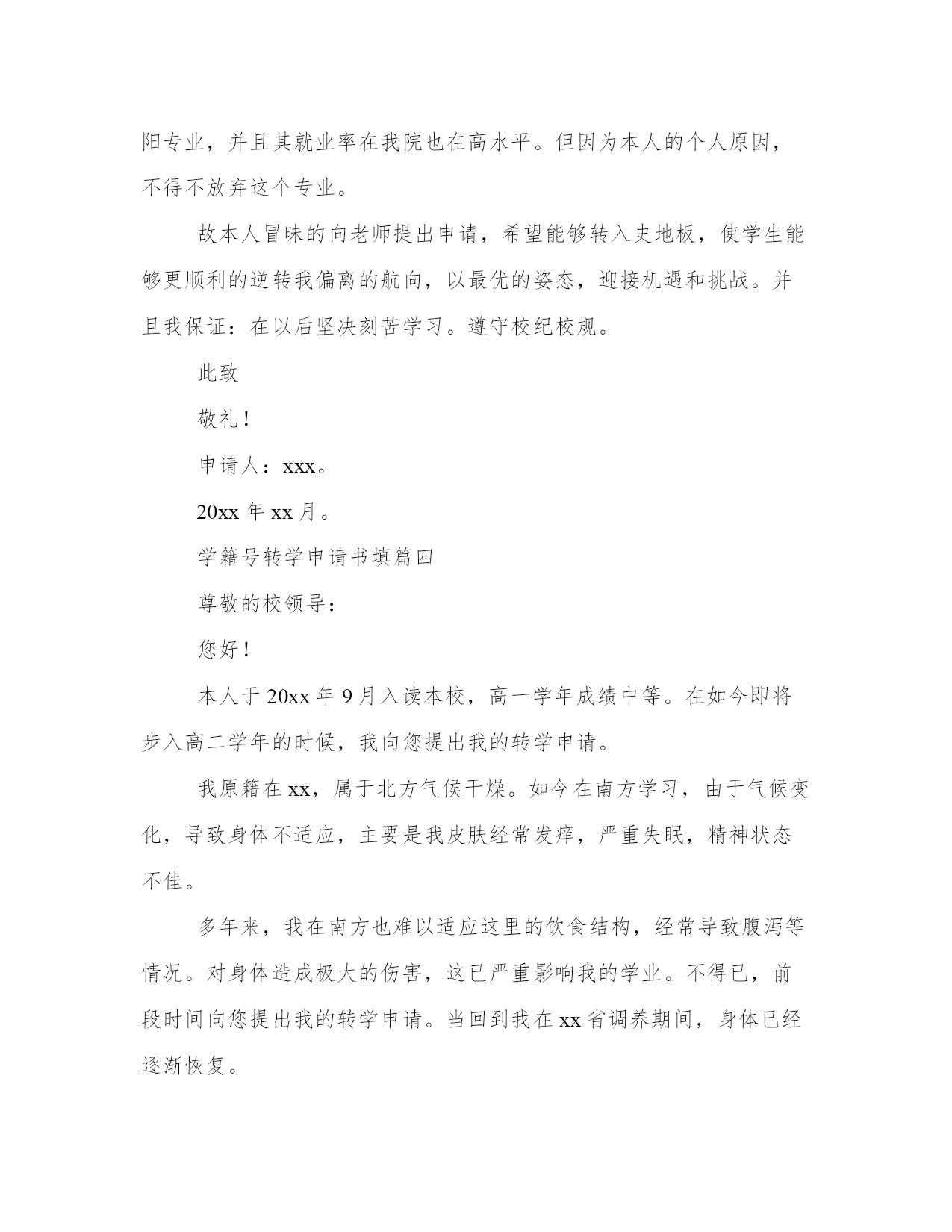 阳专业，并且其就业率在我院也在高水平。但因为本人的个人原因，不得不放弃这个专业。

故本人冒昧的向老师提出申请，希望能够转入史地板，使学生能够更顺利的逆转我偏离的航向，以最优的姿态，迎接机遇和挑战。并且我保证：在以后坚决刻苦学习。遵守校纪校规。

此致

敬礼！

申请人：xxx。

20xx 年 xx 月。

学籍号转学申请书填篇四

尊敬的校领导：

您好！

本人于 20xx 年 9 月入读本校，高一学年成绩中等。在如今即将步入高二学年的时候，我向您提出我的转学申请。

我原籍在 xx，属于北方气候干燥。如今在南方学习，由于气候变化，导致身体不适应，主要是我皮肤经常发痒，严重失眠，精神状态不佳。

多年来，我在南方也难以适应这里的饮食结构，经常导致腹泻等情况。对身体造成极大的伤害，这已严重影响我的学业。不得已，前段时间向您提出我的转学申请。当回到我在 xx 省调养期间，身体已经逐渐恢复。